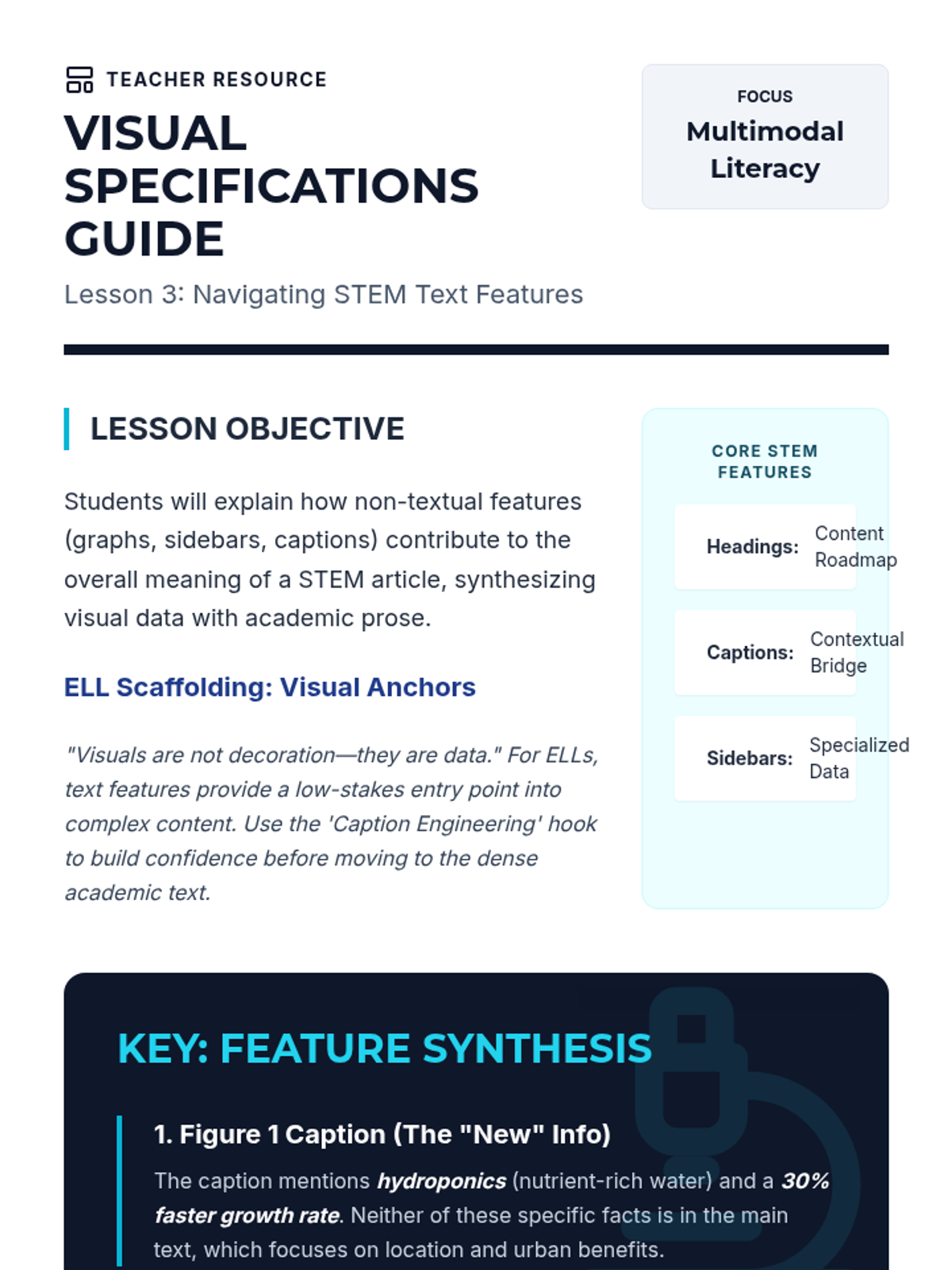 TEACHER RESOURCE

VISUAL SPECIFICATIONS GUIDE

Lesson 3: Navigating STEM Text Features

FOCUS
Multimodal Literacy

LESSON OBJECTIVE

Students will explain how non-textual features (graphs, sidebars, captions) contribute to the overall meaning of a STEM article, synthesizing visual data with academic prose.

ELL Scaffolding: Visual Anchors

"Visuals are not decoration—they are data." For ELLs, text features provide a low-stakes entry point into complex content. Use the 'Caption Engineering' hook to build confidence before moving to the dense academic text.

CORE STEM FEATURES

Headings: Content Roadmap

Captions: Contextual Bridge

Sidebars: Specialized Data

KEY: FEATURE SYNTHESIS

1. Figure 1 Caption (The "New" Info)

The caption mentions hydroponics (nutrient-rich water) and a 30% faster growth rate. Neither of these specific facts is in the main text, which focuses on location and urban benefits.